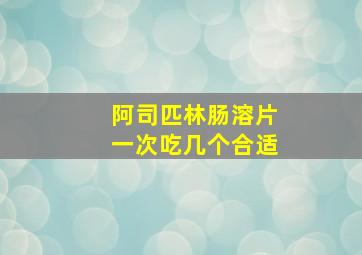 阿司匹林肠溶片
一次吃几个合适